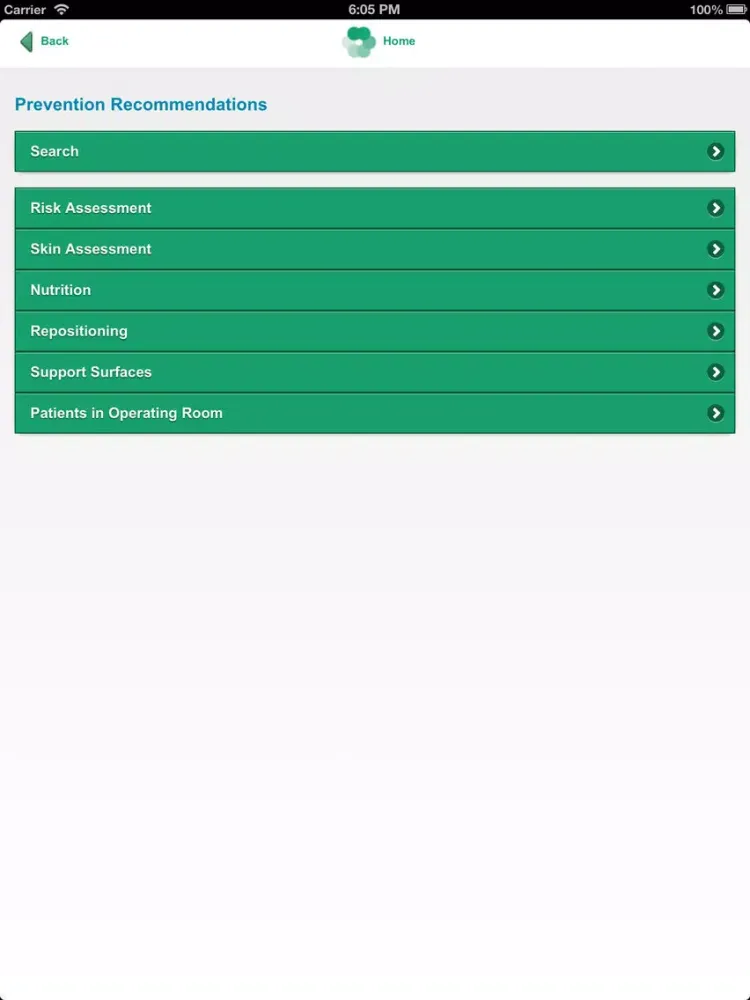 Carrier 6:05 PM 100%

Back Home

Prevention Recommendations

Search

Risk Assessment

Skin Assessment

Nutrition

Repositioning

Support Surfaces

Patients in Operating Room